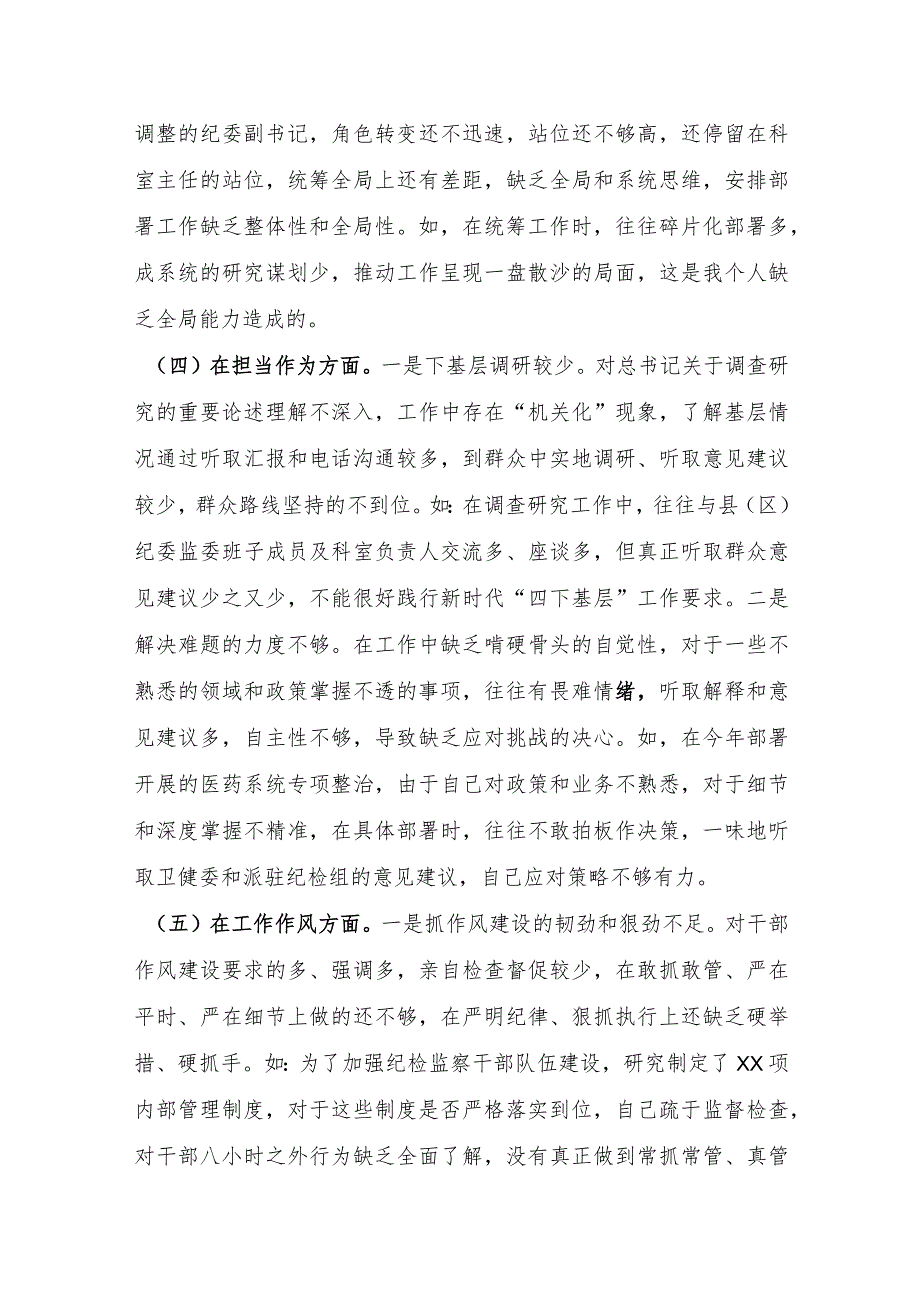 调整的纪委副书记，角色转变还不迅速，站位还不够高，还停留在科室主任的站位，统筹全局上还有差距，缺乏全局和系统思维，安排部署工作缺乏整体性和全局性。如，在统筹工作时，往往碎片化部署多，成系统的研究谋划少，推动工作呈现一盘散沙的局面，这是我个人缺乏全局能力造成的。

（四）在担当作为方面。一是下基层调研较少。对总书记关于调查研究的重要论述理解不深入，工作中存在“机关化”现象，了解基层情况通过听取汇报和电话沟通较多，到群众中实地调研、听取意见建议较少，群众路线坚持的不到位。如：在调查研究工作中，往往与县（区）纪委监委班子成员及科室负责人交流多、座谈多，但真正听取群众意见建议少之又少，不能很好践行新时代“四下基层”工作要求。二是解决难题的力度不够。在工作中缺乏啃硬骨头的自觉性，对于一些不熟悉的领域和政策掌握不透的事项，往往有畏难情绪，听取解释和意见建议多，自主性不够，导致缺乏应对挑战的决心。如，在今年部署开展的医药系统专项整治，由于自己对政策和业务不熟悉，对于细节和深度掌握不精准，在具体部署时，往往不敢拍板作决策，一味地听取卫健委和派驻纪检组的意见建议，自己应对策略不够有力。

（五）在工作作风方面。一是抓作风建设的韧劲和狠劲不足。对干部作风建设要求的多、强调多，亲自检查督促较少，在敢抓敢管、严在平时、严在细节上做的还不够，在严明纪律、狠抓执行上还缺乏硬举措、硬抓手。如：为了加强纪检监察干部队伍建设，研究制定了XX项内部管理制度，对于这些制度是否严格落实到位，自己疏于监督检查，对干部八小时之外行为缺乏全面了解，没有真正做到常抓常管、真管